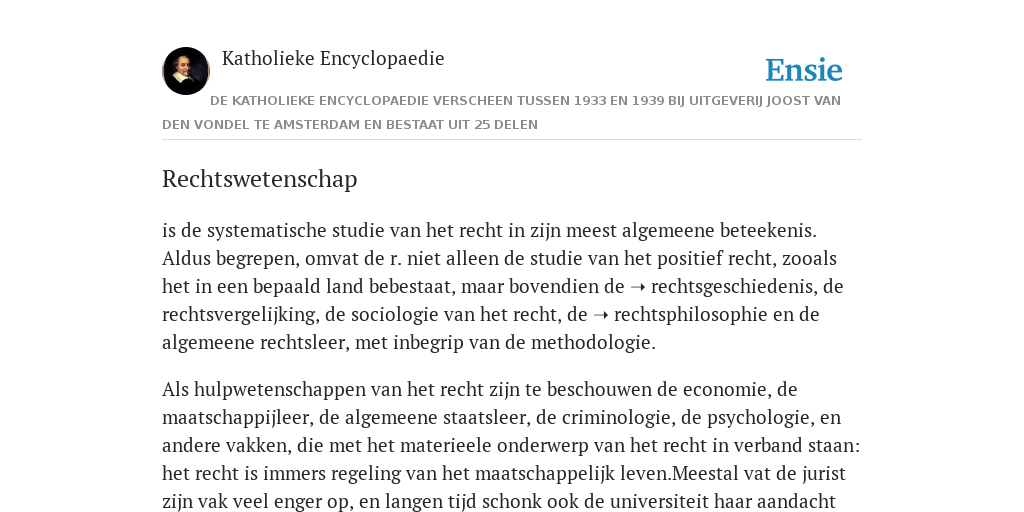 Katholieke Encyclopaedie

Ensie

DE KATHOLIEKE ENCYCLOPAEDIE VERSCHEEN TUSSEN 1933 EN 1939 BIJ UITGEVERIJ JOOST VAN DEN VONDEL TE AMSTERDAM EN BESTAAT UIT 25 DELEN

Rechtswetenschap

is de systematische studie van het recht in zijn meest algemeene beteekenis. Aldus begrepen, omvat de r. niet alleen de studie van het positief recht, zooals het in een bepaald land bebestaat, maar bovendien de ➝ rechtsgeschiedenis, de rechtsvergelijking, de sociologie van het recht, de ➝ rechtsphilosophie en de algemeene rechtsleer, met inbegrip van de methodologie.

Als hulpwetenschappen van het recht zijn te beschouwen de economie, de maatschappijleer, de algemeene staatsleer, de criminologie, de psychologie, en andere vakken, die met het materieele onderwerp van het recht in verband staan: het recht is immers regeling van het maatschappelijk leven.Meestal vat de jurist zijn vak veel enger op, en langen tijd schonk ook de universiteit haar aandacht